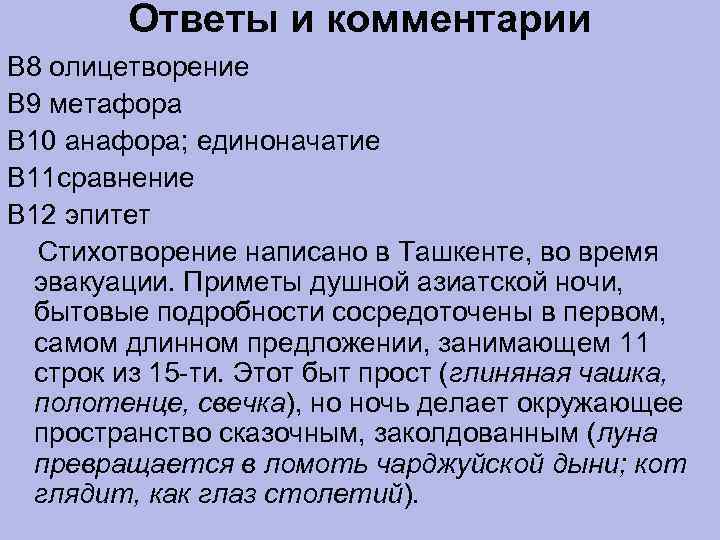 Ответы и комментарии

В8 олицетворение

В9 метафора

В10 анафора; единоначатие

В11сравнение

В12 эпитет

Стихотворение написано в Ташкенте, во время эвакуации. Приметы душной азиатской ночи, бытовые подробности сосредоточены в первом, самом длинном предложении, занимающем 11 строк из 15-ти. Этот быт прост (глиняная чашка, полотенце, свечка), но ночь делает окружающее пространство сказочным, заколдованным (луна превращается в ломоть чарджуйской дыни; кот глядит, как глаз столетий).